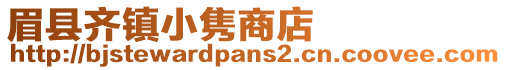 眉县齐镇小隽商店
http://bjstewardpans2.cn.coovee.com